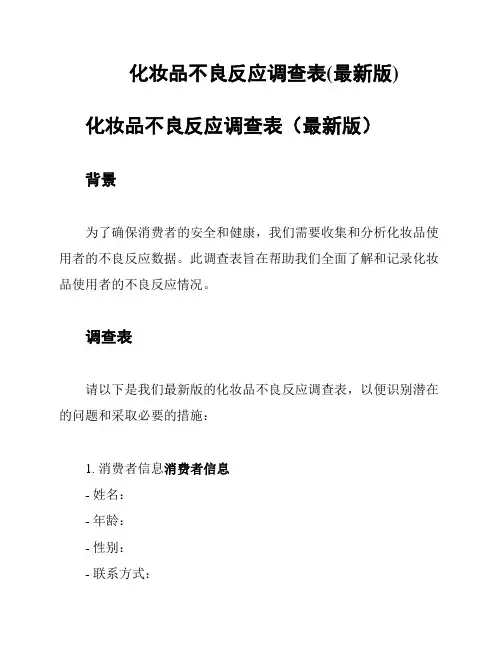 化妆品不良反应调查表(最新版)

化妆品不良反应调查表（最新版）

背景

为了确保消费者的安全和健康，我们需要收集和分析化妆品使用者的不良反应数据。此调查表旨在帮助我们全面了解和记录化妆品使用者的不良反应情况。

调查表

请以下是我们最新版的化妆品不良反应调查表，以便识别潜在的问题和采取必要的措施：

1. 消费者信息消费者信息
- 姓名：
- 年龄：
- 性别：
- 联系方式：